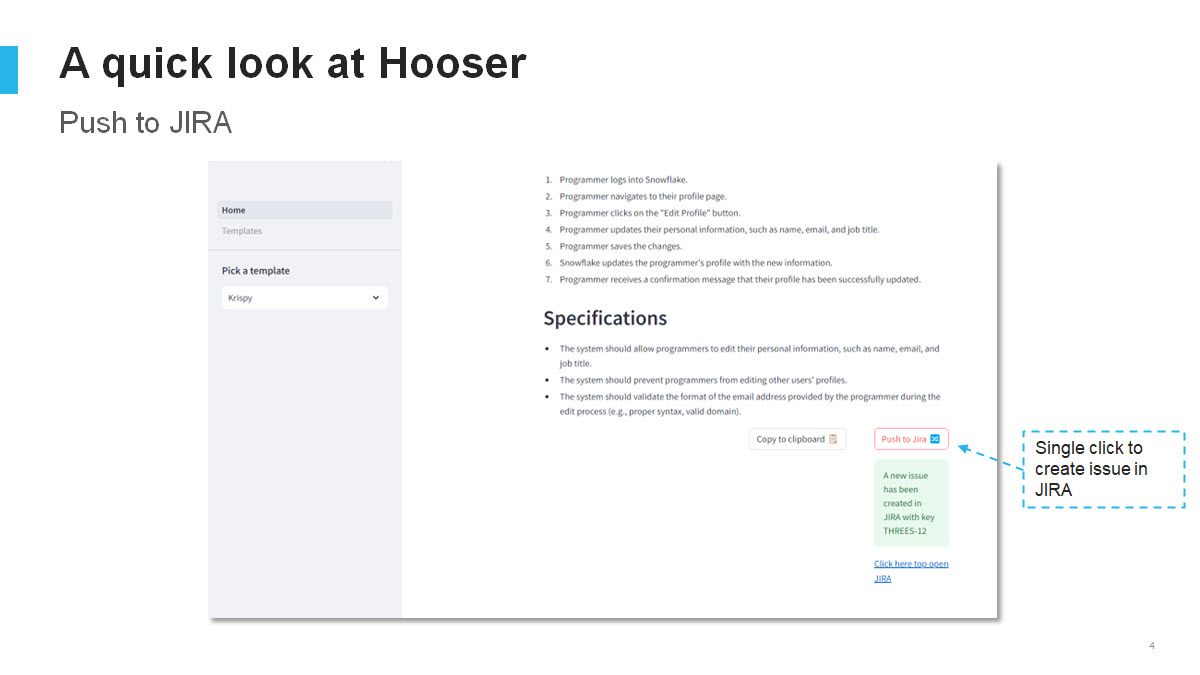 A quick look at Hooser

Push to JIRA

Home

Templates

Pick a template

Krispy

1. Programmer logs into Snowflake.
2. Programmer navigates to their profile page.
3. Programmer clicks on the "Edit Profile" button.
4. Programmer updates their personal information, such as name, email, and job title.
5. Programmer saves the changes.
6. Snowflake updates the programmer's profile with the new information.
7. Programmer receives a confirmation message that their profile has been successfully updated.

Specifications

• The system should allow programmers to edit their personal information, such as name, email, and job title.
• The system should prevent programmers from editing other users' profiles.
• The system should validate the format of the email address provided by the programmer during the edit process (e.g., proper syntax, valid domain).

Copy to clipboard

Push to Jira

A new issue has been created in JIRA with key THREES-12

Click here top open JIRA

Single click to create issue in JIRA

4